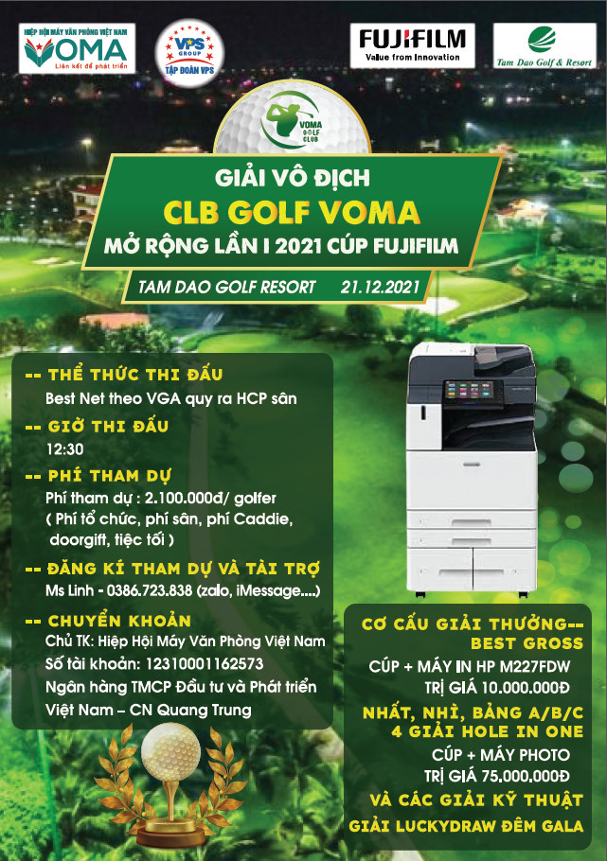 HIỆP HỘI MÁY VĂN PHÒNG VIỆT NAM
VOMA
Liên kết để phát triển

VPS GROUP
TẬP ĐOÀN VPS

FUJIFILM
Value from Innovation

Tam Dao Golf & Resort

VOMA GOLF CLUB

GIẢI VÔ ĐỊCH
CLB GOLF VOMA
MỞ RỘNG LẦN I 2021 CÚP FUJIFILM

TAM DAO GOLF RESORT 21.12.2021

-- THỂ THỨC THI ĐẤU
Best Net theo VGA quy ra HCP sân

-- GIỜ THI ĐẤU
12:30

-- PHÍ THAM DỰ
Phí tham dự : 2.100.000đ/ golfer
( Phí tổ chức, phí sân, phí Caddie, doorgift, tiệc tối )

-- ĐĂNG KÍ THAM DỰ VÀ TÀI TRỢ
Ms Linh - 0386.723.838 (zalo, iMessage....)

-- CHUYỂN KHOẢN
Chủ TK: Hiệp Hội Máy Văn Phòng Việt Nam
Số tài khoản: 12310001162573
Ngân hàng TMCP Đầu tư và Phát triển Việt Nam – CN Quang Trung

CƠ CẤU GIẢI THƯỞNG--
BEST GROSS
CÚP + MÁY IN HP M227FDW
TRỊ GIÁ 10.000.000Đ
NHẤT, NHÌ, BẢNG A/B/C
4 GIẢI HOLE IN ONE
CÚP + MÁY PHOTO
TRỊ GIÁ 75.000.000Đ
VÀ CÁC GIẢI KỸ THUẬT
GIẢI LUCKYDRAW ĐÊM GALA